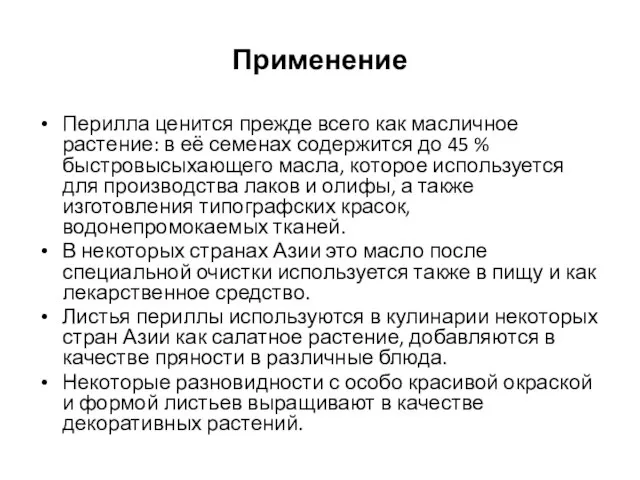 Применение

• Перилла ценится прежде всего как масличное растение: в её семенах содержится до 45 % быстровысыхающего масла, которое используется для производства лаков и олифы, а также изготовления типографских красок, водонепромокаемых тканей.
• В некоторых странах Азии это масло после специальной очистки используется также в пищу и как лекарственное средство.
• Листья периллы используются в кулинарии некоторых стран Азии как салатное растение, добавляются в качестве пряности в различные блюда.
• Некоторые разновидности с особо красивой окраской и формой листьев выращивают в качестве декоративных растений.